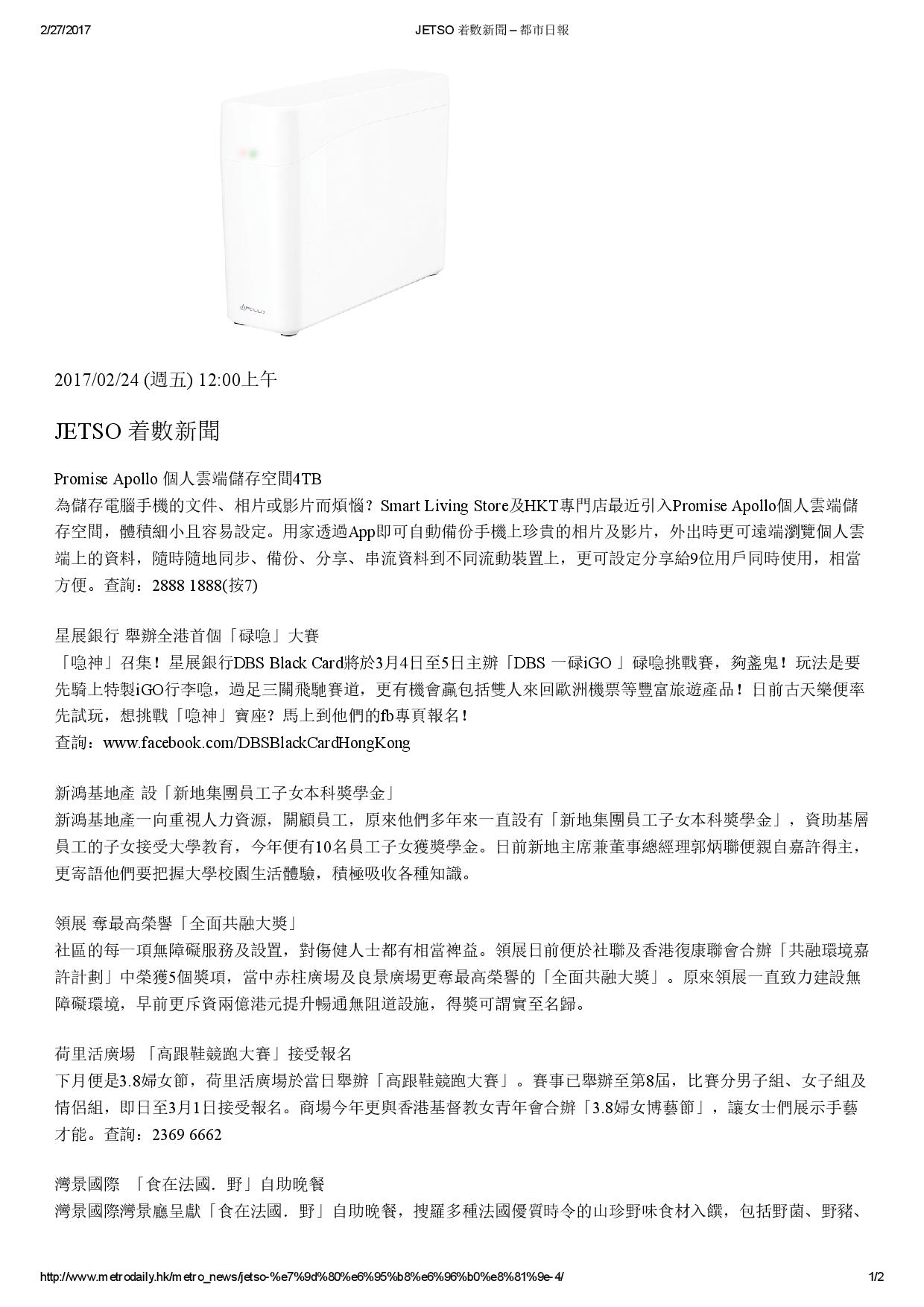 2/27/2017 JETSO 着數新聞 – 都市日報

APOLLO

2017/02/24 (週五) 12:00上午

JETSO 着數新聞

Promise Apollo 個人雲端儲存空間4TB
為儲存電腦手機的文件、相片或影片而煩惱？Smart Living Store及HKT專門店最近引入Promise Apollo個人雲端儲存空間，體積細小且容易設定。用家透過App即可自動備份手機上珍貴的相片及影片，外出時更可遠端瀏覽個人雲端上的資料，隨時隨地同步、備份、分享、串流資料到不同流動裝置上，更可設定分享給9位用戶同時使用，相當方便。查詢：2888 1888(按7)

星展銀行 舉辦全港首個「碌喼」大賽
「喼神」召集！星展銀行DBS Black Card將於3月4日至5日主辦「DBS 一碌iGO 」碌喼挑戰賽，夠盞鬼！玩法是要先騎上特製iGO行李喼，過足三關飛馳賽道，更有機會贏包括雙人來回歐洲機票等豐富旅遊產品！日前古天樂便率先試玩，想挑戰「喼神」寶座？馬上到他們的fb專頁報名！
查詢：www.facebook.com/DBSBlackCardHongKong

新鴻基地產 設「新地集團員工子女本科獎學金」
新鴻基地產一向重視人力資源，關顧員工，原來他們多年來一直設有「新地集團員工子女本科獎學金」，資助基層員工的子女接受大學教育，今年便有10名員工子女獲獎學金。日前新地主席兼董事總經理郭炳聯便親自嘉許得主，更寄語他們要把握大學校園生活體驗，積極吸收各種知識。

領展 奪最高榮譽「全面共融大獎」
社區的每一項無障礙服務及設置，對傷健人士都有相當裨益。領展日前便於社聯及香港復康聯會合辦「共融環境嘉許計劃」中榮獲5個獎項，當中赤柱廣場及良景廣場更奪最高榮譽的「全面共融大獎」。原來領展一直致力建設無障礙環境，早前更斥資兩億港元提升暢通無阻道設施，得獎可謂實至名歸。

荷里活廣場 「高跟鞋競跑大賽」接受報名
下月便是3.8婦女節，荷里活廣場於當日舉辦「高跟鞋競跑大賽」。賽事已舉辦至第8屆，比賽分男子組、女子組及情侶組，即日至3月1日接受報名。商場今年更與香港基督教女青年會合辦「3.8婦女博藝節」，讓女士們展示手藝才能。查詢：2369 6662

灣景國際 「食在法國．野」自助晚餐
灣景國際灣景廳呈獻「食在法國．野」自助晚餐，搜羅多種法國優質時令的山珍野味食材入饌，包括野菌、野豬、

http://www.metrodaily.hk/metro_news/jetso-%e7%9d%80%e6%95%b8%e6%96%b0%e8%81%9e-4/ 1/2